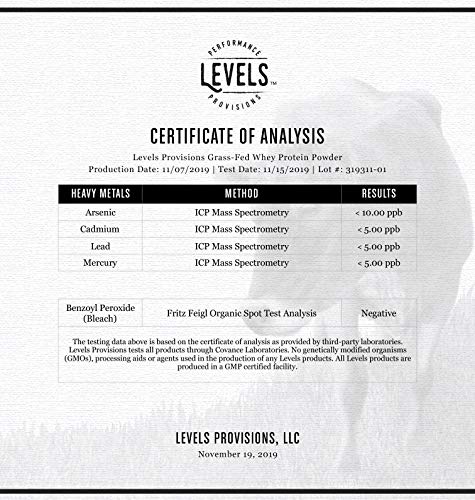 PERFORMANCE
LEVELS™
PROVISIONS

CERTIFICATE OF ANALYSIS

Levels Provisions Grass-Fed Whey Protein Powder
Production Date: 11/07/2019 | Test Date: 11/15/2019 | Lot #: 319311-01

| HEAVY METALS | METHOD | RESULTS |
|---|---|---|
| Arsenic | ICP Mass Spectrometry | < 10.00 ppb |
| Cadmium | ICP Mass Spectrometry | < 5.00 ppb |
| Lead | ICP Mass Spectrometry | < 5.00 ppb |
| Mercury | ICP Mass Spectrometry | < 5.00 ppb |

| Benzoyl Peroxide (Bleach) | Fritz Feigl Organic Spot Test Analysis | Negative |
|---|---|---|

The testing data above is based on the certificate of analysis as provided by third-party laboratories. Levels Provisions tests all products through Covance Laboratories. No genetically modified organisms (GMOs), processing aids or agents used in the production of any Levels products. All Levels products are produced in a GMP certified facility.

LEVELS PROVISIONS, LLC
November 19, 2019